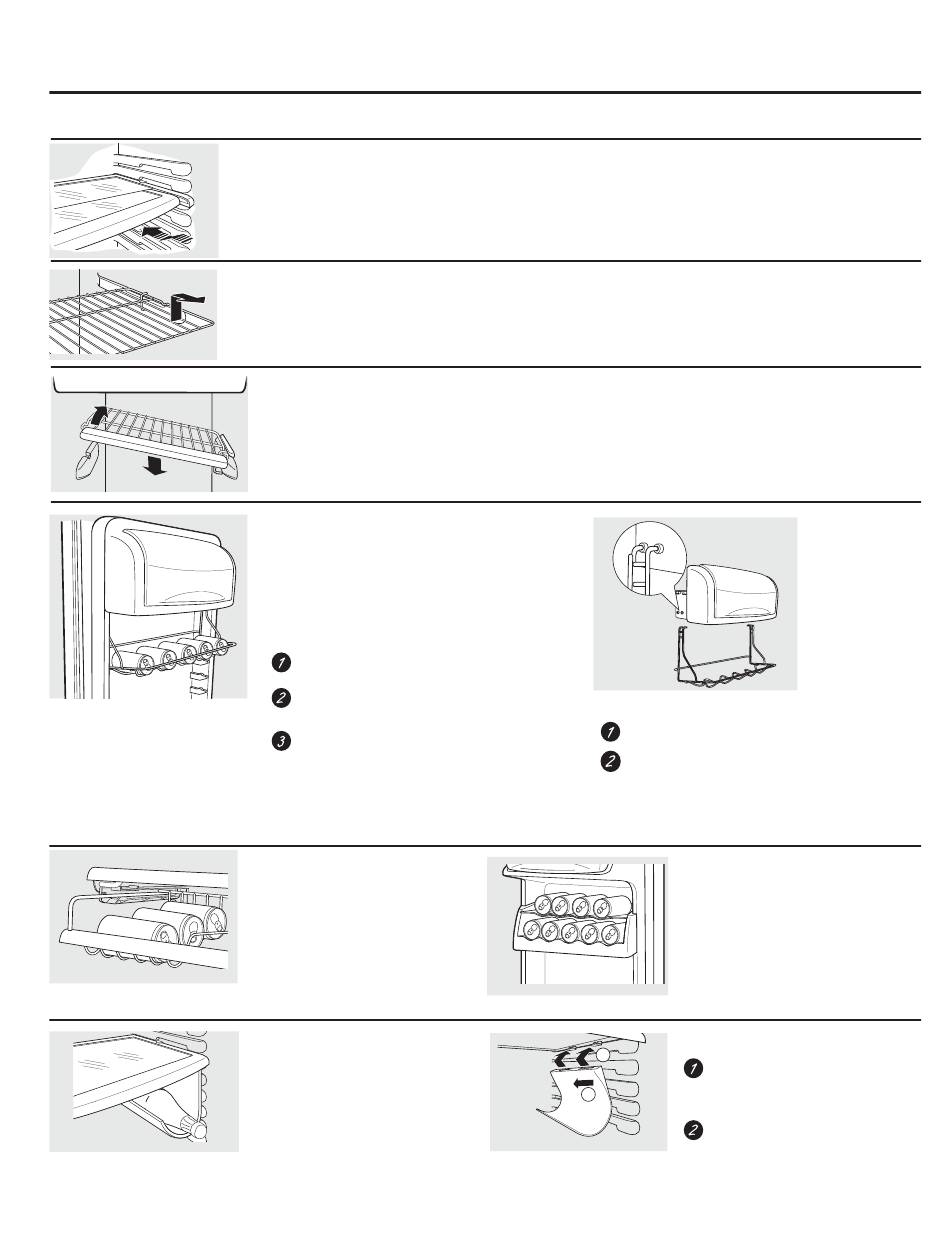 1
2
3
1
2
1
2